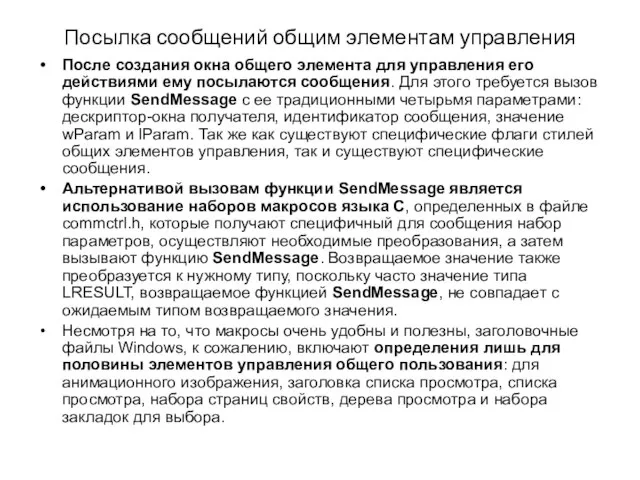 Посылка сообщений общим элементам управления

• После создания окна общего элемента для управления его действиями ему посылаются сообщения. Для этого требуется вызов функции SendMessage с ее традиционными четырьмя параметрами: дескриптор-окна получателя, идентификатор сообщения, значение wParam и lParam. Так же как существуют специфические флаги стилей общих элементов управления, так и существуют специфические сообщения.

• Альтернативой вызовам функции SendMessage является использование наборов макросов языка С, определенных в файле commctrl.h, которые получают специфичный для сообщения набор параметров, осуществляют необходимые преобразования, а затем вызывают функцию SendMessage. Возвращаемое значение также преобразуется к нужному типу, поскольку часто значение типа LRESULT, возвращаемое функцией SendMessage, не совпадает с ожидаемым типом возвращаемого значения.

• Несмотря на то, что макросы очень удобны и полезны, заголовочные файлы Windows, к сожалению, включают определения лишь для половины элементов управления общего пользования: для анимационного изображения, заголовка списка просмотра, списка просмотра, набора страниц свойств, дерева просмотра и набора закладок для выбора.